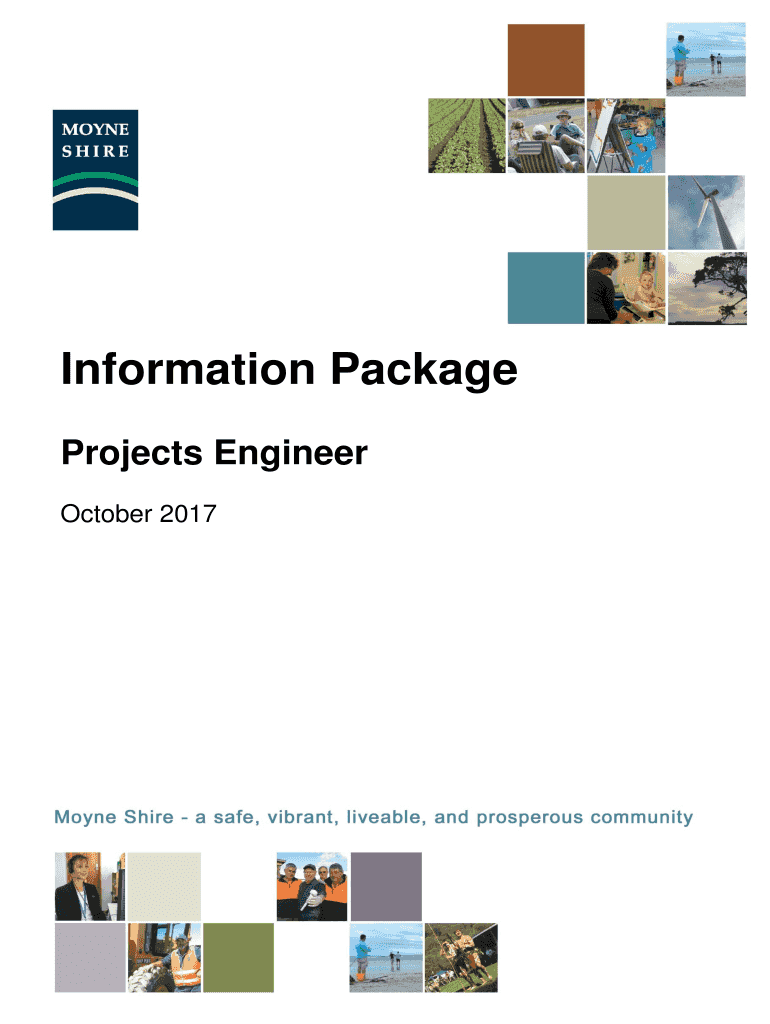 MOYNE
SHIRE

Information Package

Projects Engineer

October 2017

Moyne Shire - a safe, vibrant, liveable, and prosperous community